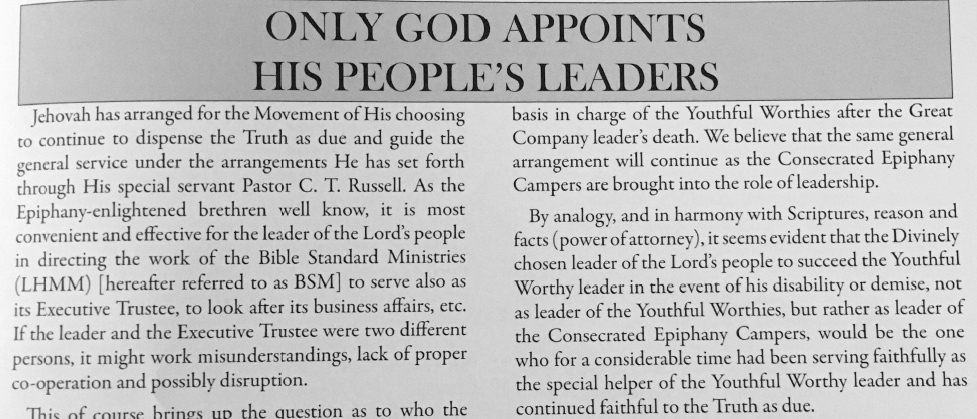 ONLY GOD APPOINTS
HIS PEOPLE'S LEADERS

Jehovah has arranged for the Movement of His choosing to continue to dispense the Truth as due and guide the general service under the arrangements He has set forth through His special servant Pastor C. T. Russell. As the Epiphany-enlightened brethren well know, it is most convenient and effective for the leader of the Lord's people in directing the work of the Bible Standard Ministries (LHMM) [hereafter referred to as BSM] to serve also as its Executive Trustee, to look after its business affairs, etc. If the leader and the Executive Trustee were two different persons, it might work misunderstandings, lack of proper co-operation and possibly disruption.

This of course brings up the question as to who the

basis in charge of the Youthful Worthies after the Great Company leader's death. We believe that the same general arrangement will continue as the Consecrated Epiphany Campers are brought into the role of leadership.

By analogy, and in harmony with Scriptures, reason and facts (power of attorney), it seems evident that the Divinely chosen leader of the Lord's people to succeed the Youthful Worthy leader in the event of his disability or demise, not as leader of the Youthful Worthies, but rather as leader of the Consecrated Epiphany Campers, would be the one who for a considerable time had been serving faithfully as the special helper of the Youthful Worthy leader and has continued faithful to the Truth as due.